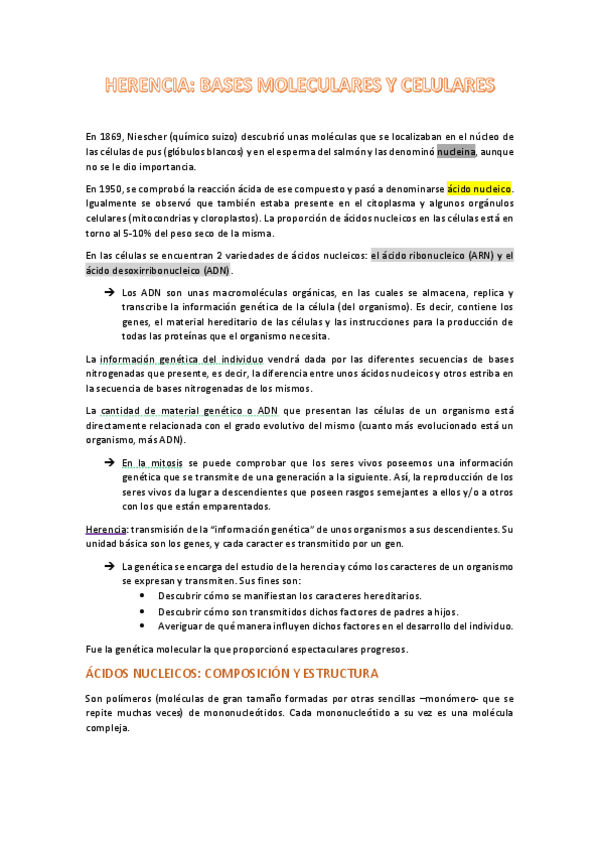 HERENCIA: BASES MOLECULARES Y CELULARES

En 1869, Niescher (químico suizo) descubrió unas moléculas que se localizaban en el núcleo de las células de pus (glóbulos blancos) y en el esperma del salmón y las denominó nucleína, aunque no se le dio importancia.

En 1950, se comprobó la reacción ácida de ese compuesto y pasó a denominarse ácido nucleico. Igualmente se observó que también estaba presente en el citoplasma y algunos orgánulos celulares (mitocondrias y cloroplastos). La proporción de ácidos nucleicos en las células está en torno al 5-10% del peso seco de la misma.

En las células se encuentran 2 variedades de ácidos nucleicos: el ácido ribonucleico (ARN) y el ácido desoxirribonucleico (ADN).

➔ Los ADN son unas macromoléculas orgánicas, en las cuales se almacena, replica y transcribe la información genética de la célula (del organismo). Es decir, contiene los genes, el material hereditario de las células y las instrucciones para la producción de todas las proteínas que el organismo necesita.

La información genética del individuo vendrá dada por las diferentes secuencias de bases nitrogenadas que presente, es decir, la diferencia entre unos ácidos nucleicos y otros estriba en la secuencia de bases nitrogenadas de los mismos.

La cantidad de material genético o ADN que presentan las células de un organismo está directamente relacionada con el grado evolutivo del mismo (cuanto más evolucionado está un organismo, más ADN).

➔ En la mitosis se puede comprobar que los seres vivos poseemos una información genética que se transmite de una generación a la siguiente. Así, la reproducción de los seres vivos da lugar a descendientes que poseen rasgos semejantes a ellos y/o a otros con los que están emparentados.

Herencia: transmisión de la "información genética" de unos organismos a sus descendientes. Su unidad básica son los genes, y cada caracter es transmitido por un gen.

➔ La genética se encarga del estudio de la herencia y cómo los caracteres de un organismo se expresan y transmiten. Sus fines son:
• Descubrir cómo se manifiestan los caracteres hereditarios.
• Descubrir cómo son transmitidos dichos factores de padres a hijos.
• Averiguar de qué manera influyen dichos factores en el desarrollo del individuo.

Fue la genética molecular la que proporcionó espectaculares progresos.

ÁCIDOS NUCLEICOS: COMPOSICIÓN Y ESTRUCTURA

Son polímeros (moléculas de gran tamaño formadas por otras sencillas –monómero- que se repite muchas veces) de mononucleótidos. Cada mononucleótido a su vez es una molécula compleja.